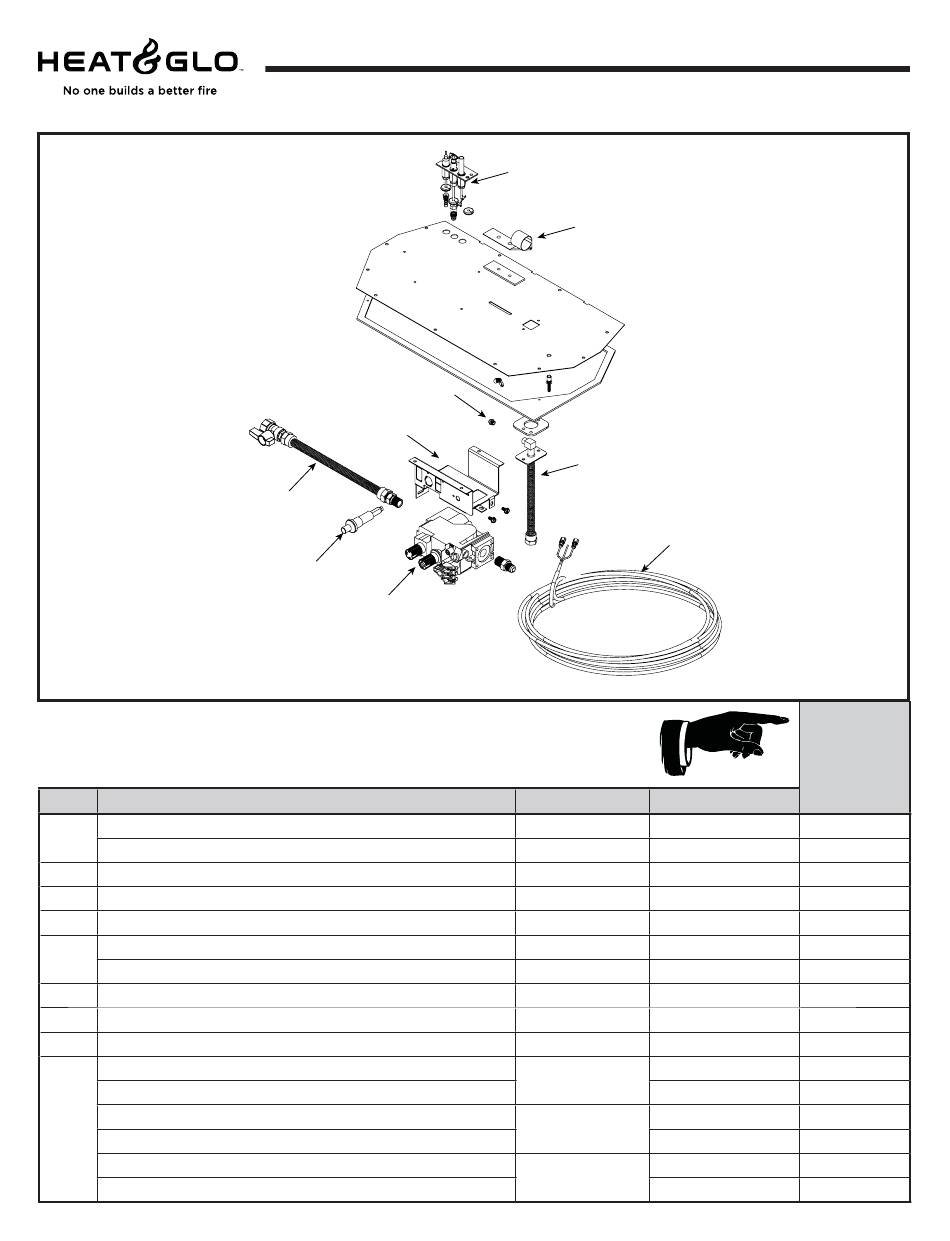 HEAT&GLO™
No one builds a better fire